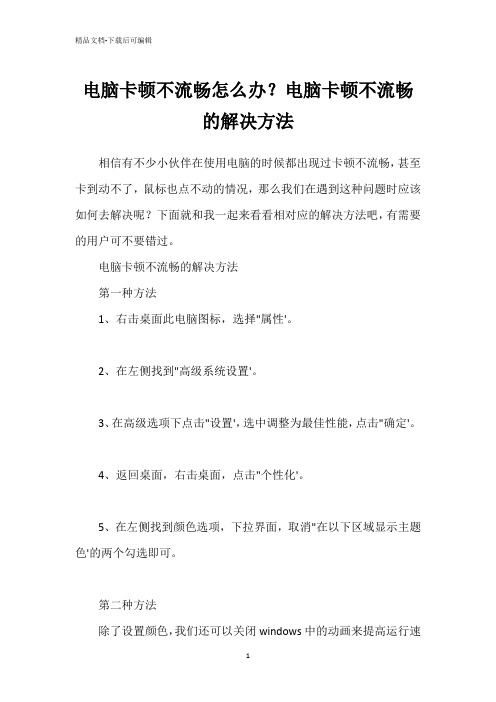 精品文档-下载后可编辑

电脑卡顿不流畅怎么办？电脑卡顿不流畅的解决方法

相信有不少小伙伴在使用电脑的时候都出现过卡顿不流畅，甚至卡到动不了，鼠标也点不动的情况，那么我们在遇到这种问题时应该如何去解决呢？下面就和我一起来看看相对应的解决方法吧，有需要的用户可不要错过。

电脑卡顿不流畅的解决方法

第一种方法

1、右击桌面此电脑图标，选择"属性'。

2、在左侧找到"高级系统设置'。

3、在高级选项下点击"设置'，选中调整为最佳性能，点击"确定'。

4、返回桌面，右击桌面，点击"个性化'。

5、在左侧找到颜色选项，下拉界面，取消"在以下区域显示主题色'的两个勾选即可。

第二种方法

除了设置颜色，我们还可以关闭 windows 中的动画来提高运行速

1